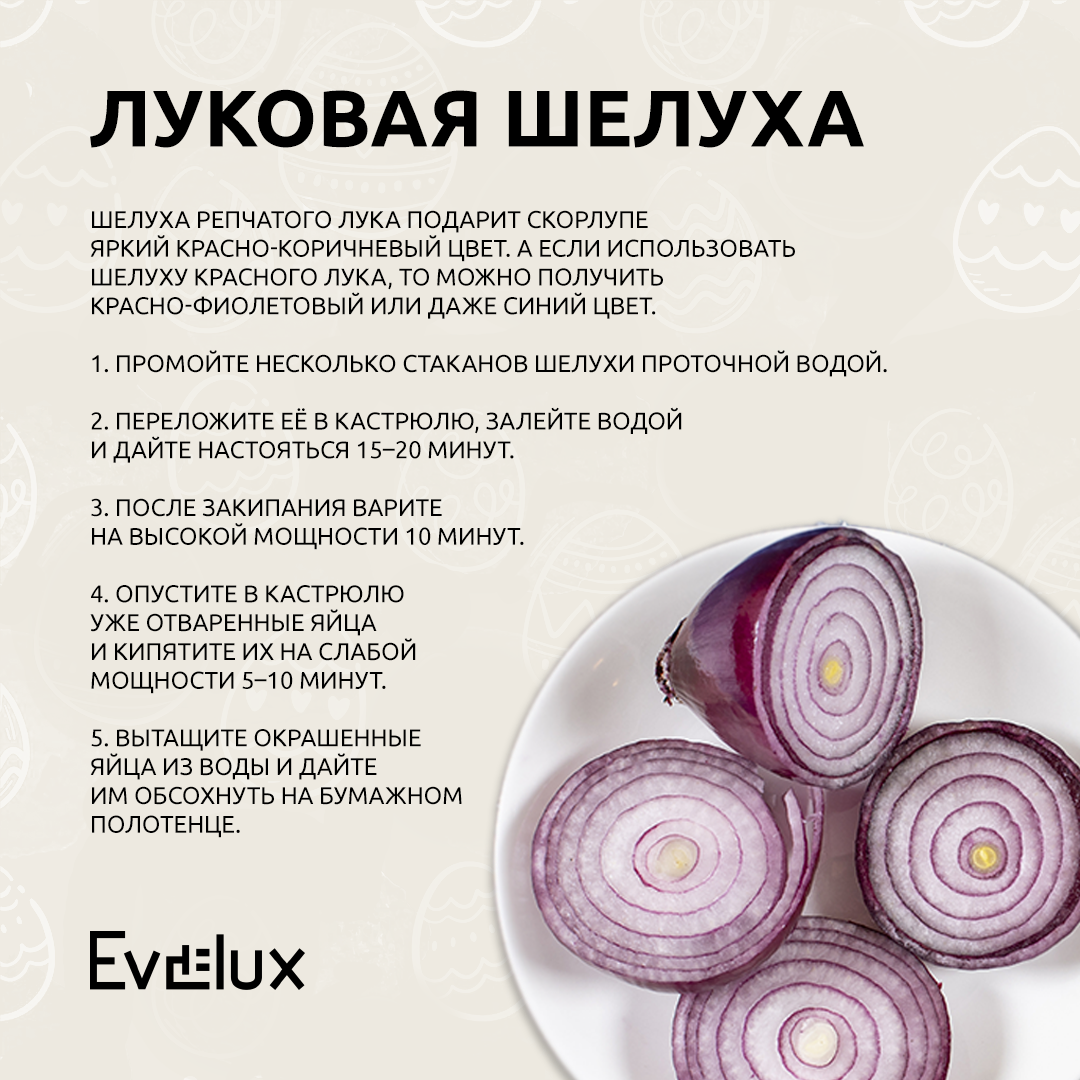 ЛУКОВАЯ ШЕЛУХА

ШЕЛУХА РЕПЧАТОГО ЛУКА ПОДАРИТ СКОРЛУПЕ ЯРКИЙ КРАСНО-КОРИЧНЕВЫЙ ЦВЕТ. А ЕСЛИ ИСПОЛЬЗОВАТЬ ШЕЛУХУ КРАСНОГО ЛУКА, ТО МОЖНО ПОЛУЧИТЬ КРАСНО-ФИОЛЕТОВЫЙ ИЛИ ДАЖЕ СИНИЙ ЦВЕТ.

1. ПРОМОЙТЕ НЕСКОЛЬКО СТАКАНОВ ШЕЛУХИ ПРОТОЧНОЙ ВОДОЙ.

2. ПЕРЕЛОЖИТЕ ЕЁ В КАСТРЮЛЮ, ЗАЛЕЙТЕ ВОДОЙ И ДАЙТЕ НАСТОЯТЬСЯ 15–20 МИНУТ.

3. ПОСЛЕ ЗАКИПАНИЯ ВАРИТЕ НА ВЫСОКОЙ МОЩНОСТИ 10 МИНУТ.

4. ОПУСТИТЕ В КАСТРЮЛЮ УЖЕ ОТВАРЕННЫЕ ЯЙЦА И КИПЯТИТЕ ИХ НА СЛАБОЙ МОЩНОСТИ 5–10 МИНУТ.

5. ВЫТАЩИТЕ ОКРАШЕННЫЕ ЯЙЦА ИЗ ВОДЫ И ДАЙТЕ ИМ ОБСОХНУТЬ НА БУМАЖНОМ ПОЛОТЕНЦЕ.

Evelux